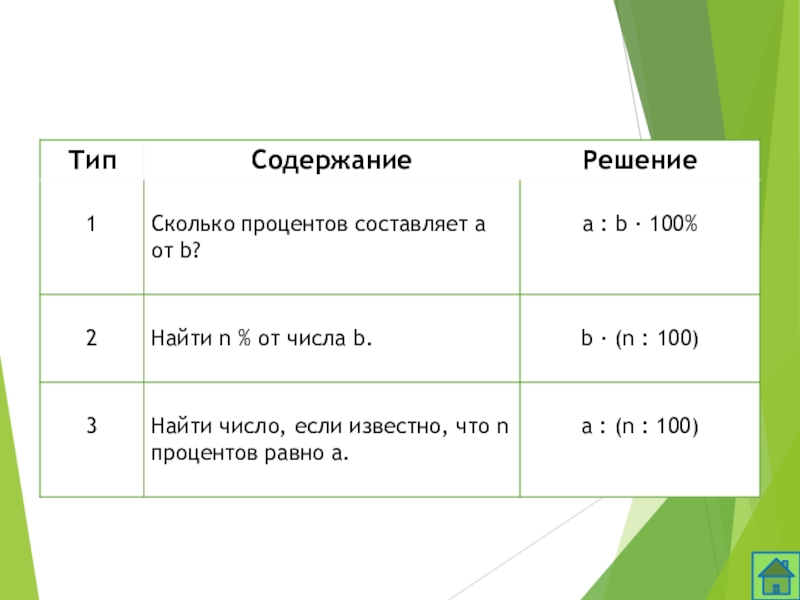 | Тип | Содержание | Решение |
|---|---|---|
| 1 | Сколько процентов составляет a от b? | $a : b \cdot 100\%$ |
| 2 | Найти n % от числа b. | $b \cdot (n : 100)$ |
| 3 | Найти число, если известно, что n процентов равно a. | $a : (n : 100)$ |